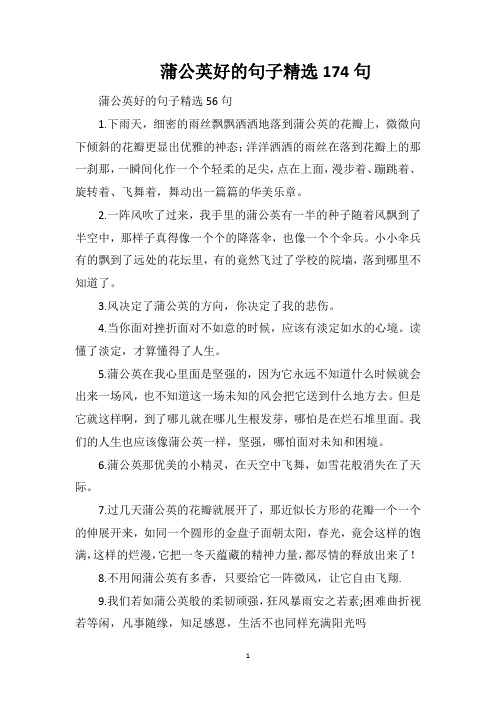 蒲公英好的句子精选 174 句

蒲公英好的句子精选 56 句

1.下雨天，细密的雨丝飘飘洒洒地落到蒲公英的花瓣上，微微向下倾斜的花瓣更显出优雅的神态；洋洋洒洒的雨丝在落到花瓣上的那一刹那，一瞬间化作一个个轻柔的足尖，点在上面，漫步着、蹦跳着、旋转着、飞舞着，舞动出一篇篇的华美乐章。

2.一阵风吹了过来，我手里的蒲公英有一半的种子随着风飘到了半空中，那样子真得像一个个的降落伞，也像一个个伞兵。小小伞兵有的飘到了远处的花坛里，有的竟然飞过了学校的院墙，落到哪里不知道了。

3.风决定了蒲公英的方向，你决定了我的悲伤。

4.当你面对挫折面对不如意的时候，应该有淡定如水的心境。读懂了淡定，才算懂得了人生。

5.蒲公英在我心里面是坚强的，因为它永远不知道什么时候就会出来一场风，也不知道这一场未知的风会把它送到什么地方去。但是它就这样啊，到了哪儿就在哪儿生根发芽，哪怕是在烂石堆里面。我们的人生也应该像蒲公英一样，坚强，哪怕面对未知和困境。

6.蒲公英那优美的小精灵，在天空中飞舞，如雪花般消失在了天际。

7.过几天蒲公英的花瓣就展开了，那近似长方形的花瓣一个一个的伸展开来，如同一个圆形的金盘子面朝太阳，春光，竟会这样的饱满，这样的烂漫，它把一冬天蕴藏的精神力量，都尽情的释放出来了！

8.不用闻蒲公英有多香，只要给它一阵微风，让它自由飞翔.

9.我们若如蒲公英般的柔韧顽强，狂风暴雨安之若素;困难曲折视若等闲，凡事随缘，知足感恩，生活不也同样充满阳光吗

1